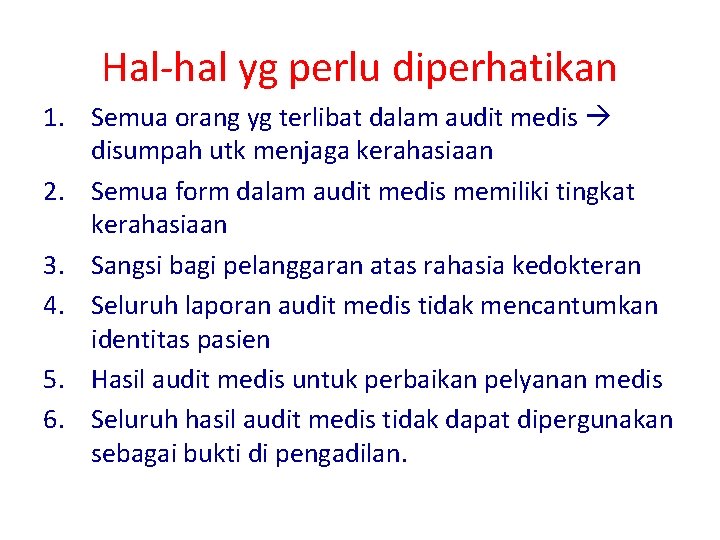 Hal-hal yg perlu diperhatikan

1. Semua orang yg terlibat dalam audit medis → disumpah utk menjaga kerahasiaan
2. Semua form dalam audit medis memiliki tingkat kerahasiaan
3. Sangsi bagi pelanggaran atas rahasia kedokteran
4. Seluruh laporan audit medis tidak mencantumkan identitas pasien
5. Hasil audit medis untuk perbaikan pelyanan medis
6. Seluruh hasil audit medis tidak dapat dipergunakan sebagai bukti di pengadilan.